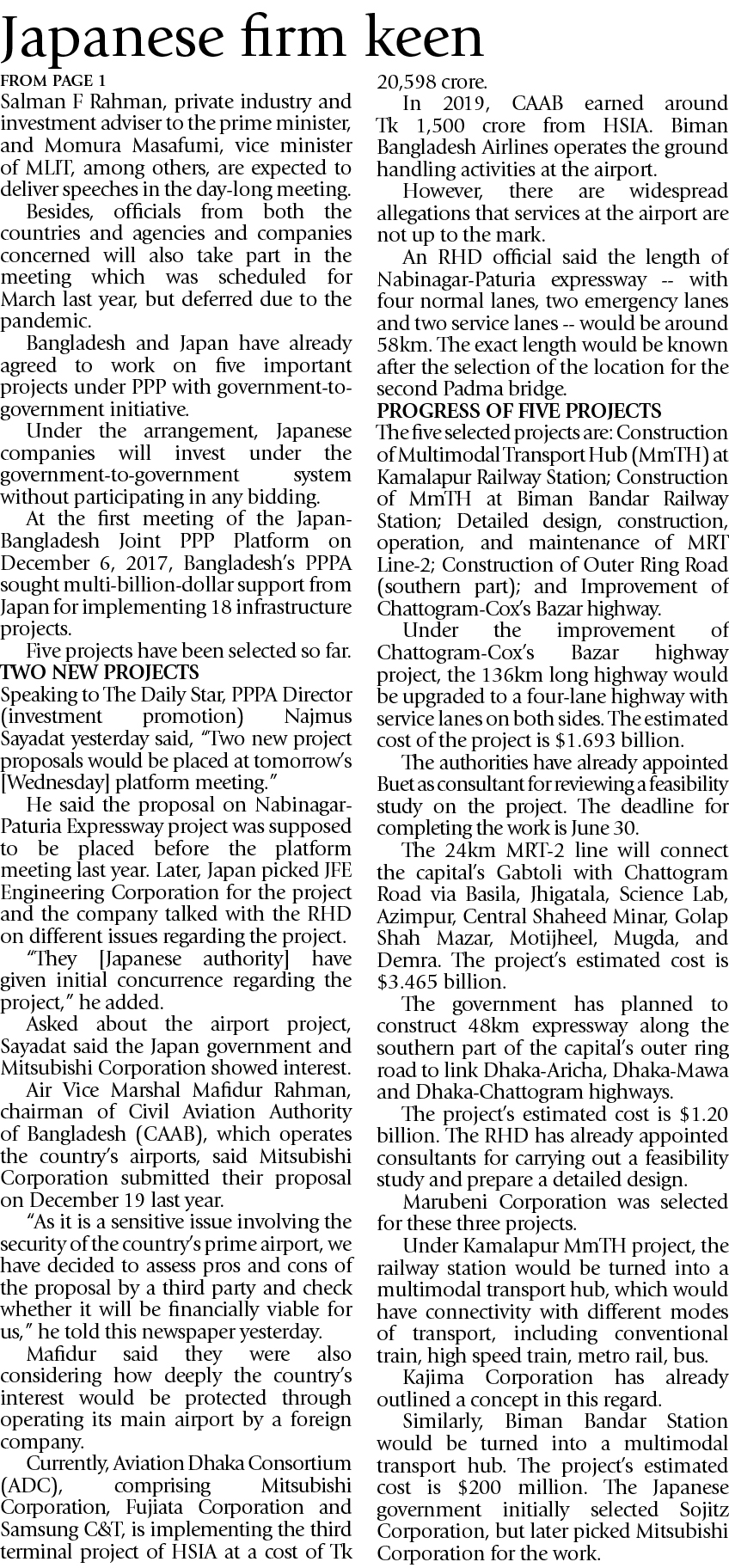 Japanese firm keen

FROM PAGE 1

Salman F Rahman, private industry and investment adviser to the prime minister, and Momura Masafumi, vice minister of MLIT, among others, are expected to deliver speeches in the day-long meeting.

Besides, officials from both the countries and agencies and companies concerned will also take part in the meeting which was scheduled for March last year, but deferred due to the pandemic.

Bangladesh and Japan have already agreed to work on five important projects under PPP with government-to-government initiative.

Under the arrangement, Japanese companies will invest under the government-to-government system without participating in any bidding.

At the first meeting of the Japan-Bangladesh Joint PPP Platform on December 6, 2017, Bangladesh's PPPA sought multi-billion-dollar support from Japan for implementing 18 infrastructure projects.

Five projects have been selected so far.

TWO NEW PROJECTS

Speaking to The Daily Star, PPPA Director (investment promotion) Najmus Sayadat yesterday said, "Two new project proposals would be placed at tomorrow's [Wednesday] platform meeting."

He said the proposal on Nabinagar-Paturia Expressway project was supposed to be placed before the platform meeting last year. Later, Japan picked JFE Engineering Corporation for the project and the company talked with the RHD on different issues regarding the project.

"They [Japanese authority] have given initial concurrence regarding the project," he added.

Asked about the airport project, Sayadat said the Japan government and Mitsubishi Corporation showed interest.

Air Vice Marshal Mafidur Rahman, chairman of Civil Aviation Authority of Bangladesh (CAAB), which operates the country's airports, said Mitsubishi Corporation submitted their proposal on December 19 last year.

"As it is a sensitive issue involving the security of the country's prime airport, we have decided to assess pros and cons of the proposal by a third party and check whether it will be financially viable for us," he told this newspaper yesterday.

Mafidur said they were also considering how deeply the country's interest would be protected through operating its main airport by a foreign company.

Currently, Aviation Dhaka Consortium (ADC), comprising Mitsubishi Corporation, Fujiata Corporation and Samsung C&T, is implementing the third terminal project of HSIA at a cost of Tk 20,598 crore.

In 2019, CAAB earned around Tk 1,500 crore from HSIA. Biman Bangladesh Airlines operates the ground handling activities at the airport.

However, there are widespread allegations that services at the airport are not up to the mark.

An RHD official said the length of Nabinagar-Paturia expressway -- with four normal lanes, two emergency lanes and two service lanes -- would be around 58km. The exact length would be known after the selection of the location for the second Padma bridge.

PROGRESS OF FIVE PROJECTS

The five selected projects are: Construction of Multimodal Transport Hub (MmTH) at Kamalapur Railway Station; Construction of MmTH at Biman Bandar Railway Station; Detailed design, construction, operation, and maintenance of MRT Line-2; Construction of Outer Ring Road (southern part); and Improvement of Chattogram-Cox's Bazar highway.

Under the improvement of Chattogram-Cox's Bazar highway project, the 136km long highway would be upgraded to a four-lane highway with service lanes on both sides. The estimated cost of the project is $1.693 billion.

The authorities have already appointed Buet as consultant for reviewing a feasibility study on the project. The deadline for completing the work is June 30.

The 24km MRT-2 line will connect the capital's Gabtoli with Chattogram Road via Basila, Jhigatala, Science Lab, Azimpur, Central Shaheed Minar, Golap Shah Mazar, Motijheel, Mugda, and Demra. The project's estimated cost is $3.465 billion.

The government has planned to construct 48km expressway along the southern part of the capital's outer ring road to link Dhaka-Aricha, Dhaka-Mawa and Dhaka-Chattogram highways.

The project's estimated cost is $1.20 billion. The RHD has already appointed consultants for carrying out a feasibility study and prepare a detailed design.

Marubeni Corporation was selected for these three projects.

Under Kamalapur MmTH project, the railway station would be turned into a multimodal transport hub, which would have connectivity with different modes of transport, including conventional train, high speed train, metro rail, bus.

Kajima Corporation has already outlined a concept in this regard.

Similarly, Biman Bandar Station would be turned into a multimodal transport hub. The project's estimated cost is $200 million. The Japanese government initially selected Sojitz Corporation, but later picked Mitsubishi Corporation for the work.